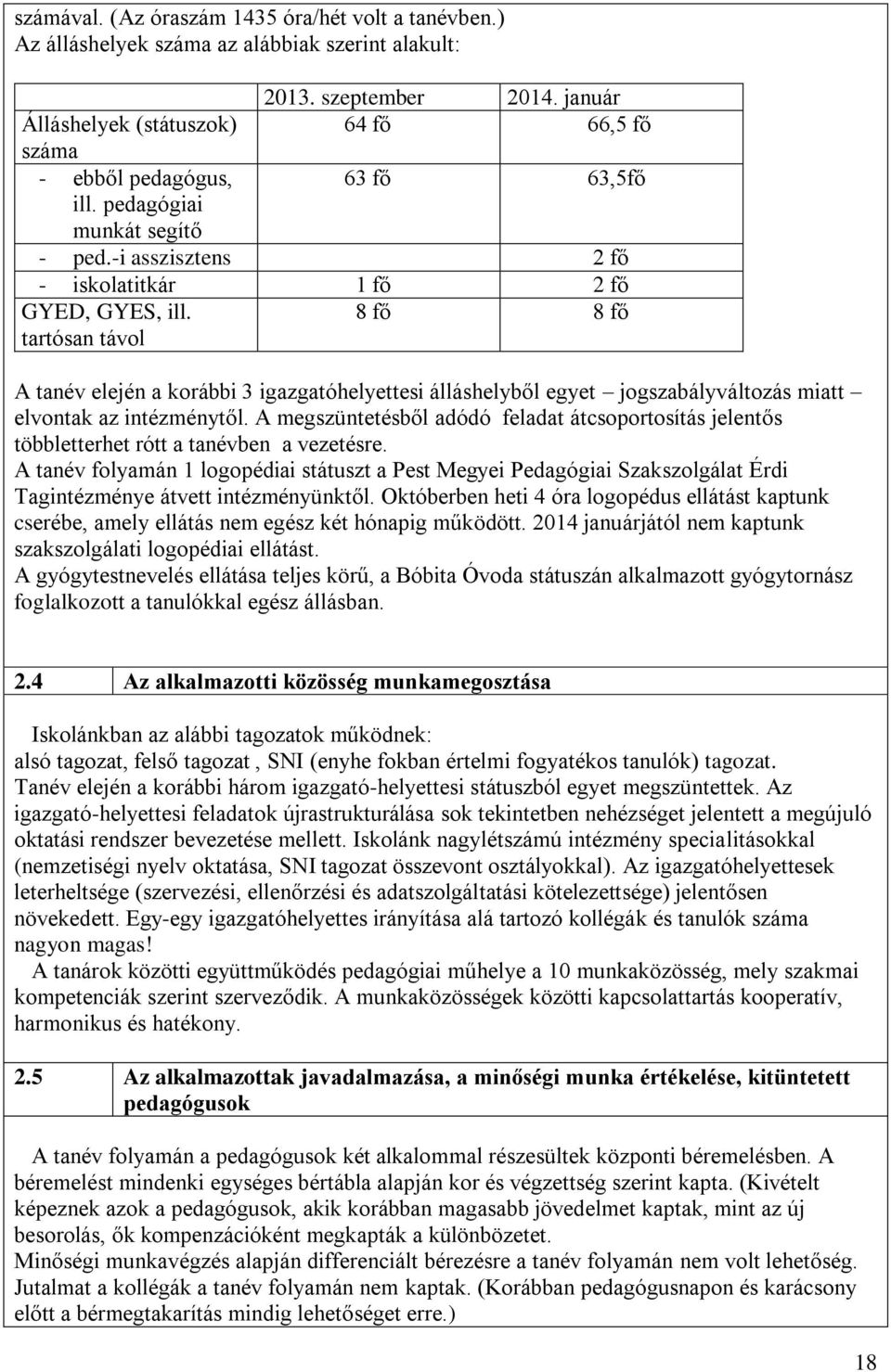 számával. (Az óraszám 1435 óra/hét volt a tanévben.)
Az álláshelyek száma az alábbiak szerint alakult:

| | 2013. szeptember | 2014. január |
|---|---|---|
| Álláshelyek (státuszok) száma | 64 fő | 66,5 fő |
| - ebből pedagógus, ill. pedagógiai munkát segítő | 63 fő | 63,5fő |
| - ped.-i asszisztens | | 2 fő |
| - iskolatitkár | 1 fő | 2 fő |
| GYED, GYES, ill. tartósan távol | 8 fő | 8 fő |

A tanév elején a korábbi 3 igazgatóhelyettesi álláshelyből egyet – jogszabályváltozás miatt – elvontak az intézménytől. A megszüntetésből adódó feladat átcsoportosítás jelentős többletterhet rótt a tanévben a vezetésre.
A tanév folyamán 1 logopédiai státuszt a Pest Megyei Pedagógiai Szakszolgálat Érdi Tagintézménye átvett intézményünktől. Októberben heti 4 óra logopédus ellátást kaptunk cserébe, amely ellátás nem egész két hónapig működött. 2014 januárjától nem kaptunk szakszolgálati logopédiai ellátást.
A gyógytestnevelés ellátása teljes körű, a Bóbita Óvoda státuszán alkalmazott gyógytornász foglalkozott a tanulókkal egész állásban.

2.4 Az alkalmazotti közösség munkamegosztása

Iskolánkban az alábbi tagozatok működnek:
alsó tagozat, felső tagozat , SNI (enyhe fokban értelmi fogyatékos tanulók) tagozat.
Tanév elején a korábbi három igazgató-helyettesi státuszból egyet megszüntettek. Az igazgató-helyettesi feladatok újrastrukturálása sok tekintetben nehézséget jelentett a megújuló oktatási rendszer bevezetése mellett. Iskolánk nagylétszámú intézmény specialitásokkal (nemzetiségi nyelv oktatása, SNI tagozat összevont osztályokkal). Az igazgatóhelyettesek leterheltsége (szervezési, ellenőrzési és adatszolgáltatási kötelezettsége) jelentősen növekedett. Egy-egy igazgatóhelyettes irányítása alá tartozó kollégák és tanulók száma nagyon magas!
A tanárok közötti együttműködés pedagógiai műhelye a 10 munkaközösség, mely szakmai kompetenciák szerint szerveződik. A munkaközösségek közötti kapcsolattartás kooperatív, harmonikus és hatékony.

2.5 Az alkalmazottak javadalmazása, a minőségi munka értékelése, kitüntetett pedagógusok

A tanév folyamán a pedagógusok két alkalommal részesültek központi béremelésben. A béremelést mindenki egységes bértábla alapján kor és végzettség szerint kapta. (Kivételt képeznek azok a pedagógusok, akik korábban magasabb jövedelmet kaptak, mint az új besorolás, ők kompenzációként megkapták a különbözetet.
Minőségi munkavégzés alapján differenciált bérezésre a tanév folyamán nem volt lehetőség. Jutalmat a kollégák a tanév folyamán nem kaptak. (Korábban pedagógusnapon és karácsony előtt a bérmegtakarítás mindig lehetőséget erre.)

18